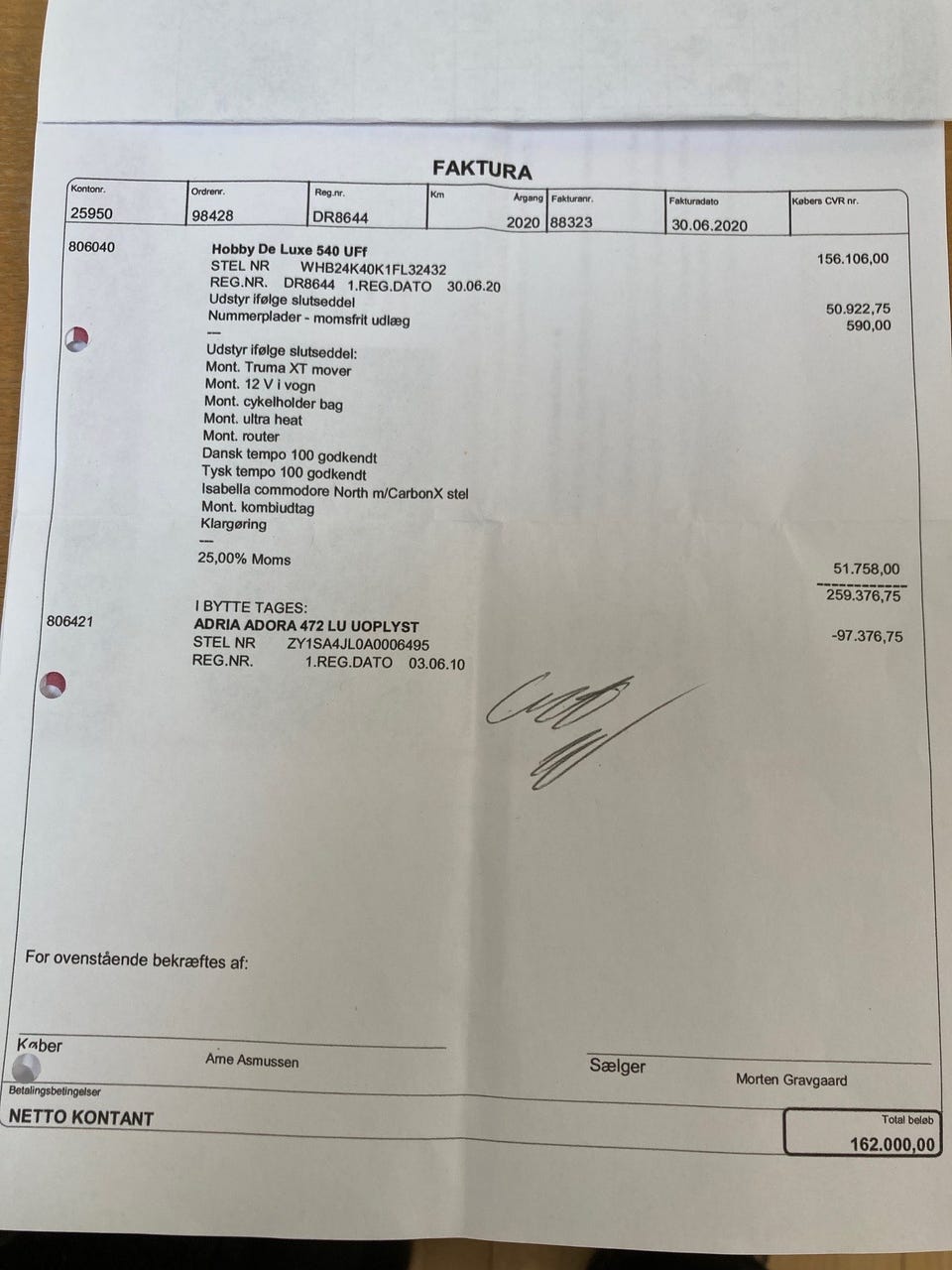 FAKTURA

| Kontonr. | Ordrenr. | Reg.nr. | Km | Årgang | Fakturanr. | Fakturadato | Købers CVR nr. |
|---|---|---|---|---|---|---|---|
| 25950 | 98428 | DR8644 | | 2020 | 88323 | 30.06.2020 | |

806040 Hobby De Luxe 540 UFf 156.106,00
STEL NR WHB24K40K1FL32432
REG.NR. DR8644 1.REG.DATO 30.06.20
Udstyr ifølge slutseddel 50.922,75
Nummerplader - momsfrit udlæg 590,00
---
Udstyr ifølge slutseddel:
Mont. Truma XT mover
Mont. 12 V i vogn
Mont. cykelholder bag
Mont. ultra heat
Mont. router
Dansk tempo 100 godkendt
Tysk tempo 100 godkendt
Isabella commodore North m/CarbonX stel
Mont. kombiudtag
Klargøring
---
25,00% Moms 51.758,00
259.376,75

I BYTTE TAGES:
806421 ADRIA ADORA 472 LU UOPLYST -97.376,75
STEL NR ZY1SA4JL0A0006495
REG.NR. 1.REG.DATO 03.06.10

For ovenstående bekræftes af:

Køber Arne Asmussen

Sælger Morten Gravgaard

Betalingsbetingelser
NETTO KONTANT

Total beløb
162.000,00